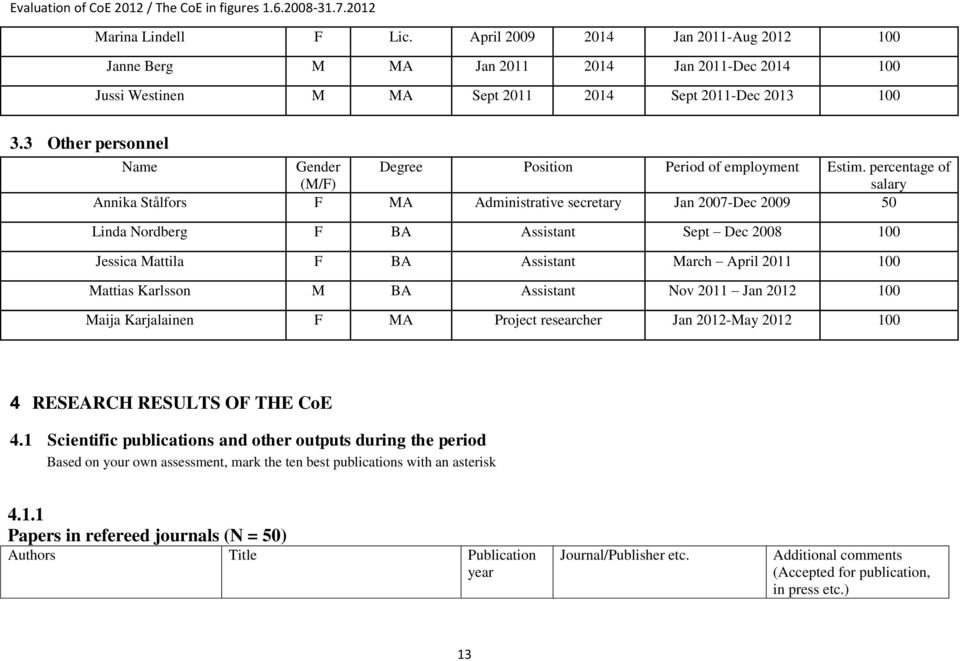 Evaluation of CoE 2012 / The CoE in figures 1.6.2008-31.7.2012

| Marina Lindell | F | Lic. | April 2009 | 2014 | Jan 2011-Aug 2012 | 100 |
|---|---|---|---|---|---|---|
| Janne Berg | M | MA | Jan 2011 | 2014 | Jan 2011-Dec 2014 | 100 |
| Jussi Westinen | M | MA | Sept 2011 | 2014 | Sept 2011-Dec 2013 | 100 |

3.3 Other personnel

| Name | Gender (M/F) | Degree | Position | Period of employment | Estim. percentage of salary |
|---|---|---|---|---|---|
| Annika Stålfors | F | MA | Administrative secretary | Jan 2007-Dec 2009 | 50 |
| Linda Nordberg | F | BA | Assistant | Sept – Dec 2008 | 100 |
| Jessica Mattila | F | BA | Assistant | March – April 2011 | 100 |
| Mattias Karlsson | M | BA | Assistant | Nov 2011 – Jan 2012 | 100 |
| Maija Karjalainen | F | MA | Project researcher | Jan 2012-May 2012 | 100 |

4 RESEARCH RESULTS OF THE CoE

4.1 Scientific publications and other outputs during the period
Based on your own assessment, mark the ten best publications with an asterisk

4.1.1
Papers in refereed journals (N = 50)

| Authors | Title | Publication year | Journal/Publisher etc. | Additional comments (Accepted for publication, in press etc.) |
|---|---|---|---|---|

13